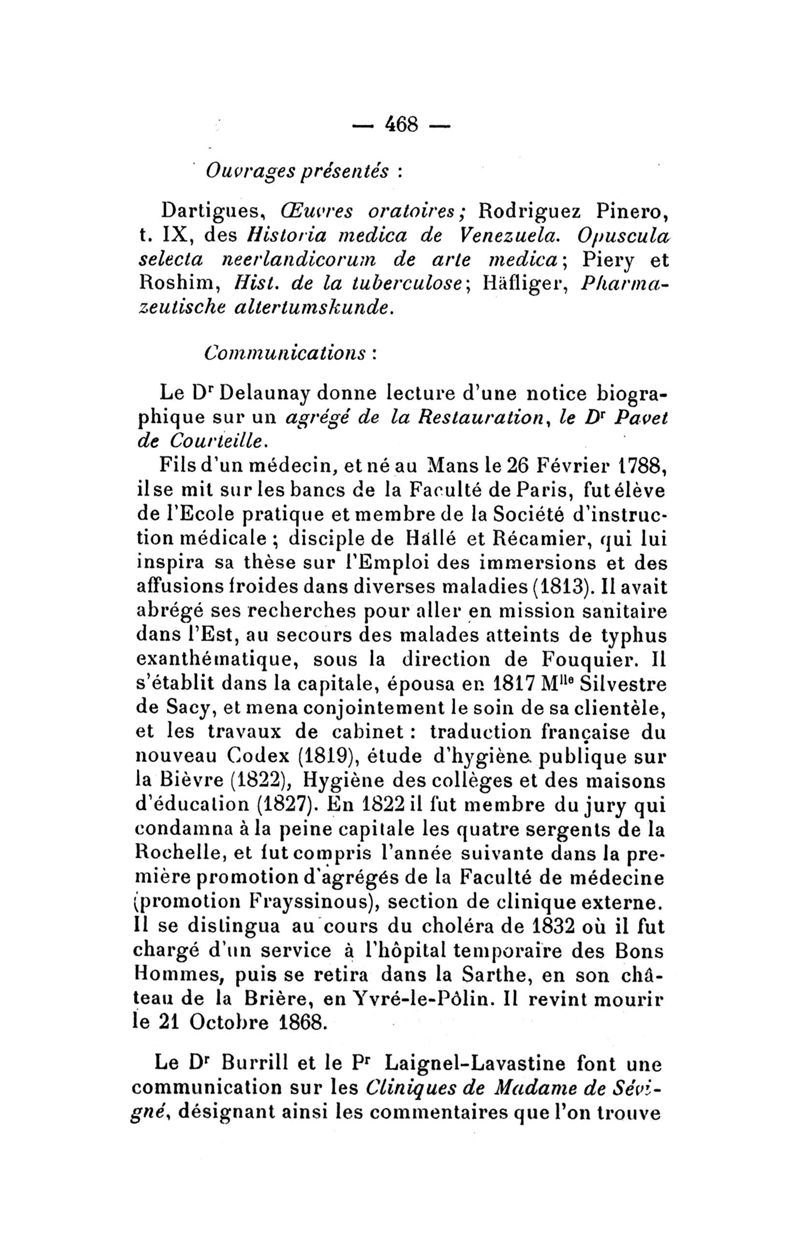 — 468 —

Ouvrages présentés :

Dartigues, Œuvres oratoires; Rodriguez Pinero, t. IX, des Historia medica de Venezuela. Opuscula selecta neerlandicorum de arte medica; Piery et Roshim, Hist. de la tuberculose; Häfliger, Pharmazeutische altertumskunde.

Communications :

Le Dr Delaunay donne lecture d'une notice biographique sur un agrégé de la Restauration, le Dr Pavet de Courteille.

Fils d'un médecin, et né au Mans le 26 Février 1788, il se mit sur les bancs de la Faculté de Paris, fut élève de l'Ecole pratique et membre de la Société d'instruction médicale ; disciple de Hallé et Récamier, qui lui inspira sa thèse sur l'Emploi des immersions et des affusions froides dans diverses maladies (1813). Il avait abrégé ses recherches pour aller en mission sanitaire dans l'Est, au secours des malades atteints de typhus exanthématique, sous la direction de Fouquier. Il s'établit dans la capitale, épousa en 1817 Mlle Silvestre de Sacy, et mena conjointement le soin de sa clientèle, et les travaux de cabinet : traduction française du nouveau Codex (1819), étude d'hygiène publique sur la Bièvre (1822), Hygiène des collèges et des maisons d'éducation (1827). En 1822 il fut membre du jury qui condamna à la peine capitale les quatre sergents de la Rochelle, et fut compris l'année suivante dans la première promotion d'agrégés de la Faculté de médecine (promotion Frayssinous), section de clinique externe. Il se distingua au cours du choléra de 1832 où il fut chargé d'un service à l'hôpital temporaire des Bons Hommes, puis se retira dans la Sarthe, en son château de la Brière, en Yvré-le-Pôlin. Il revint mourir le 21 Octobre 1868.

Le Dr Burrill et le Pr Laignel-Lavastine font une communication sur les Cliniques de Madame de Sévigné, désignant ainsi les commentaires que l'on trouve